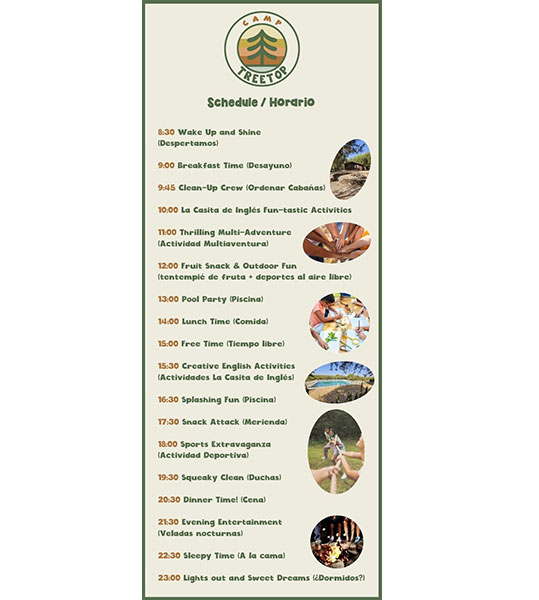 CAMP
TREETOP

Schedule / Horario

8:30 Wake Up and Shine (Despertamos)

9:00 Breakfast Time (Desayuno)

9:45 Clean-Up Crew (Ordenar Cabañas)

10:00 La Casita de Inglés Fun-tastic Activities

11:00 Thrilling Multi-Adventure (Actividad Multiaventura)

12:00 Fruit Snack & Outdoor Fun (tentempié de fruta + deportes al aire libre)

13:00 Pool Party (Piscina)

14:00 Lunch Time (Comida)

15:00 Free Time (Tiempo libre)

15:30 Creative English Activities (Actividades La Casita de Inglés)

16:30 Splashing Fun (Piscina)

17:30 Snack Attack (Merienda)

18:00 Sports Extravaganza (Actividad Deportiva)

19:30 Squeaky Clean (Duchas)

20:30 Dinner Time! (Cena)

21:30 Evening Entertainment (Veladas nocturnas)

22:30 Sleepy Time (A la cama)

23:00 Lights out and Sweet Dreams (¿Dormidos?)